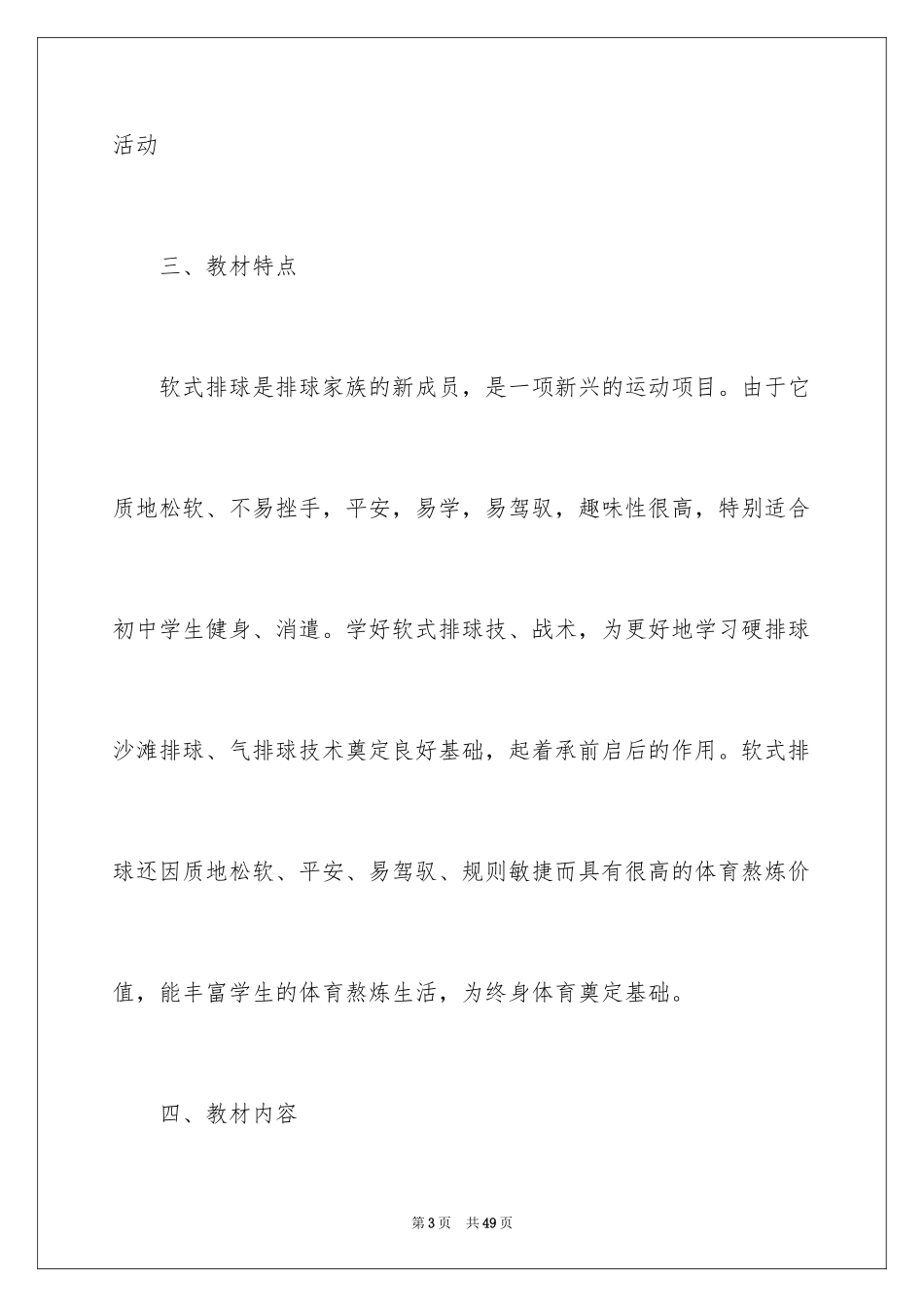 活动

三、教材特点

软式排球是排球家族的新成员，是一项新兴的运动项目。由于它质地松软、不易挫手，平安，易学，易驾驭，趣味性很高，特别适合初中学生健身、消遣。学好软式排球技、战术，为更好地学习硬排球沙滩排球、气排球技术奠定良好基础，起着承前启后的作用。软式排球还因质地松软、平安、易驾驭、规则敏捷而具有很高的体育熬炼价值，能丰富学生的体育熬炼生活，为终身体育奠定基础。

四、教材内容

第3页 共49页